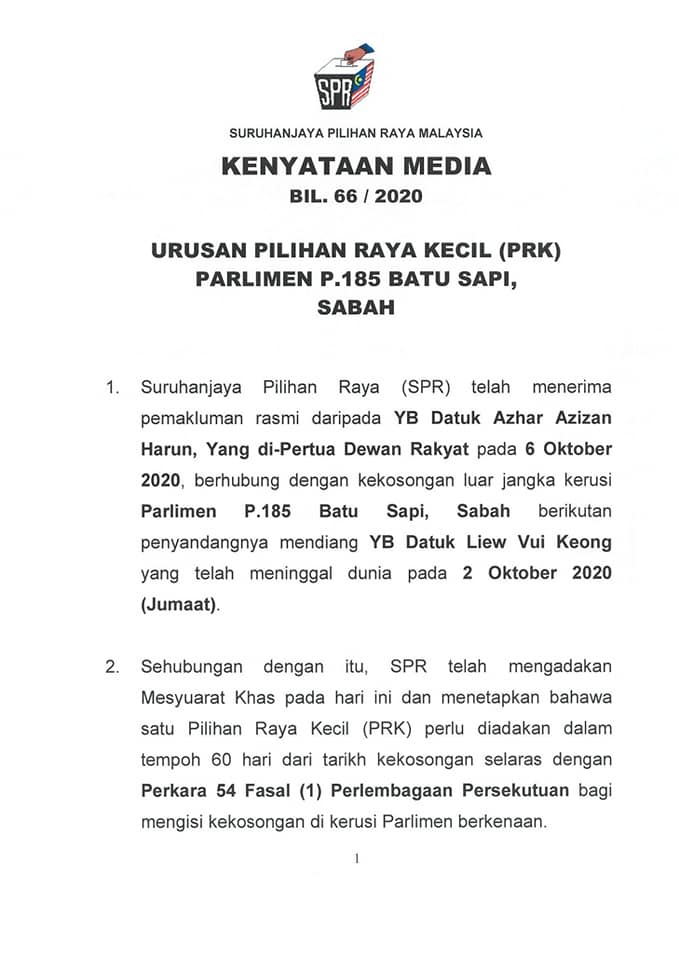 SPR

SURUHANJAYA PILIHAN RAYA MALAYSIA

KENYATAAN MEDIA

BIL. 66 / 2020

URUSAN PILIHAN RAYA KECIL (PRK) PARLIMEN P.185 BATU SAPI, SABAH

1. Suruhanjaya Pilihan Raya (SPR) telah menerima pemakluman rasmi daripada YB Datuk Azhar Azizan Harun, Yang di-Pertua Dewan Rakyat pada 6 Oktober 2020, berhubung dengan kekosongan luar jangka kerusi Parlimen P.185 Batu Sapi, Sabah berikutan penyandangnya mendiang YB Datuk Liew Vui Keong yang telah meninggal dunia pada 2 Oktober 2020 (Jumaat).

2. Sehubungan dengan itu, SPR telah mengadakan Mesyuarat Khas pada hari ini dan menetapkan bahawa satu Pilihan Raya Kecil (PRK) perlu diadakan dalam tempoh 60 hari dari tarikh kekosongan selaras dengan Perkara 54 Fasal (1) Perlembagaan Persekutuan bagi mengisi kekosongan di kerusi Parlimen berkenaan.

1